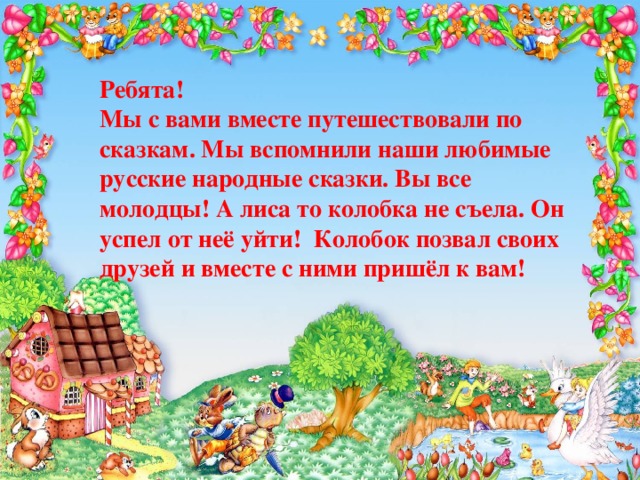 Ребята!
Мы с вами вместе путешествовали по сказкам. Мы вспомнили наши любимые русские народные сказки. Вы все молодцы! А лиса то колобка не съела. Он успел от неё уйти! Колобок позвал своих друзей и вместе с ними пришёл к вам!